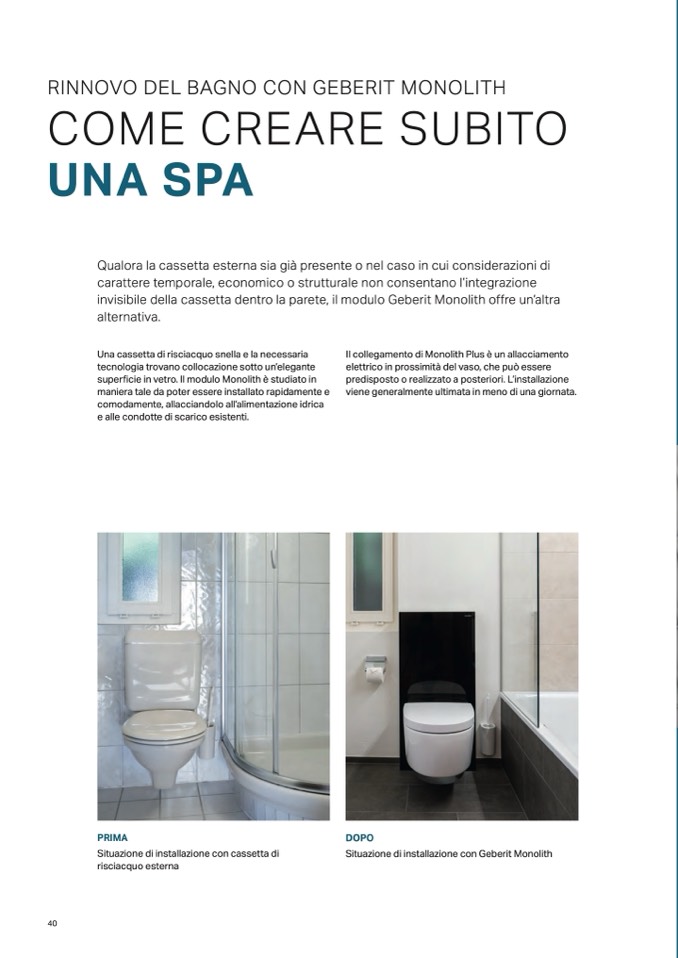 RINNOVO DEL BAGNO CON GEBERIT MONOLITH
COME CREARE SUBITO
UNA SPA

Qualora la cassetta esterna sia già presente o nel caso in cui considerazioni di carattere temporale, economico o strutturale non consentano l'integrazione invisibile della cassetta dentro la parete, il modulo Geberit Monolith offre un'altra alternativa.

Una cassetta di risciacquo snella e la necessaria tecnologia trovano collocazione sotto un'elegante superficie in vetro. Il modulo Monolith è studiato in maniera tale da poter essere installato rapidamente e comodamente, allacciandolo all'alimentazione idrica e alle condotte di scarico esistenti.

Il collegamento di Monolith Plus è un allacciamento elettrico in prossimità del vaso, che può essere predisposto o realizzato a posteriori. L'installazione viene generalmente ultimata in meno di una giornata.

PRIMA
Situazione di installazione con cassetta di risciacquo esterna

DOPO
Situazione di installazione con Geberit Monolith

40